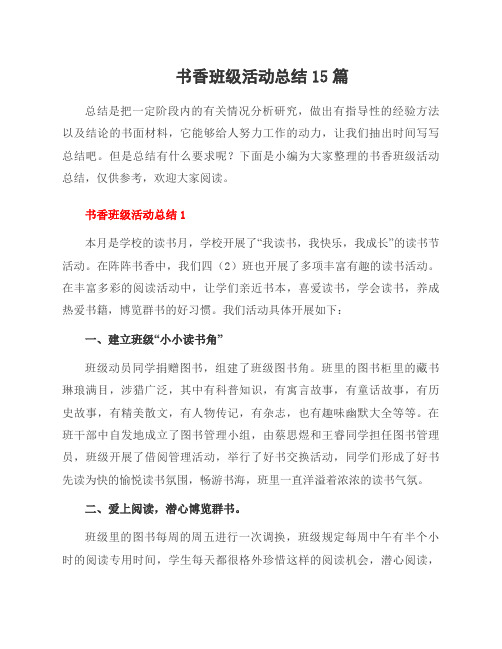 书香班级活动总结 15 篇

总结是把一定阶段内的有关情况分析研究，做出有指导性的经验方法以及结论的书面材料，它能够给人努力工作的动力，让我们抽出时间写写总结吧。但是总结有什么要求呢？下面是小编为大家整理的书香班级活动总结，仅供参考，欢迎大家阅读。

书香班级活动总结 1

本月是学校的读书月，学校开展了“我读书，我快乐，我成长”的读书节活动。在阵阵书香中，我们四（2）班也开展了多项丰富有趣的读书活动。在丰富多彩的阅读活动中，让学们亲近书本，喜爱读书，学会读书，养成热爱书籍，博览群书的好习惯。我们活动具体开展如下：

一、建立班级“小小读书角”

班级动员同学捐赠图书，组建了班级图书角。班里的图书柜里的藏书琳琅满目，涉猎广泛，其中有科普知识，有寓言故事，有童话故事，有历史故事，有精美散文，有人物传记，有杂志，也有趣味幽默大全等等。在班干部中自发地成立了图书管理小组，由蔡思煜和王睿同学担任图书管理员，班级开展了借阅管理活动，举行了好书交换活动，同学们形成了好书先读为快的愉悦读书氛围，畅游书海，班里一直洋溢着浓浓的读书气氛。

二、爱上阅读，潜心博览群书。

班级里的图书每周的周五进行一次调换，班级规定每周中午有半个小时的阅读专用时间，学生每天都很格外珍惜这样的阅读机会，潜心阅读，